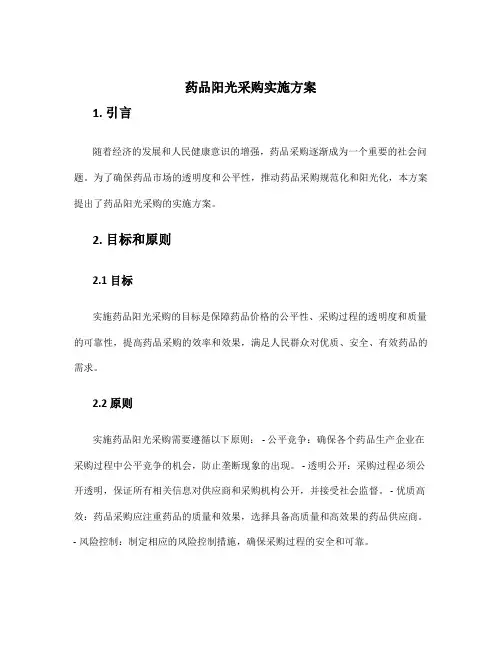 药品阳光采购实施方案

1. 引言

随着经济的发展和人民健康意识的增强，药品采购逐渐成为一个重要的社会问题。为了确保药品市场的透明度和公平性，推动药品采购规范化和阳光化，本方案提出了药品阳光采购的实施方案。

2. 目标和原则

2.1 目标

实施药品阳光采购的目标是保障药品价格的公平性、采购过程的透明度和质量的可靠性，提高药品采购的效率和效果，满足人民群众对优质、安全、有效药品的需求。

2.2 原则

实施药品阳光采购需要遵循以下原则： - 公平竞争：确保各个药品生产企业在采购过程中公平竞争的机会，防止垄断现象的出现。 - 透明公开：采购过程必须公开透明，保证所有相关信息对供应商和采购机构公开，并接受社会监督。 - 优质高效：药品采购应注重药品的质量和效果，选择具备高质量和高效果的药品供应商。 - 风险控制：制定相应的风险控制措施，确保采购过程的安全和可靠。